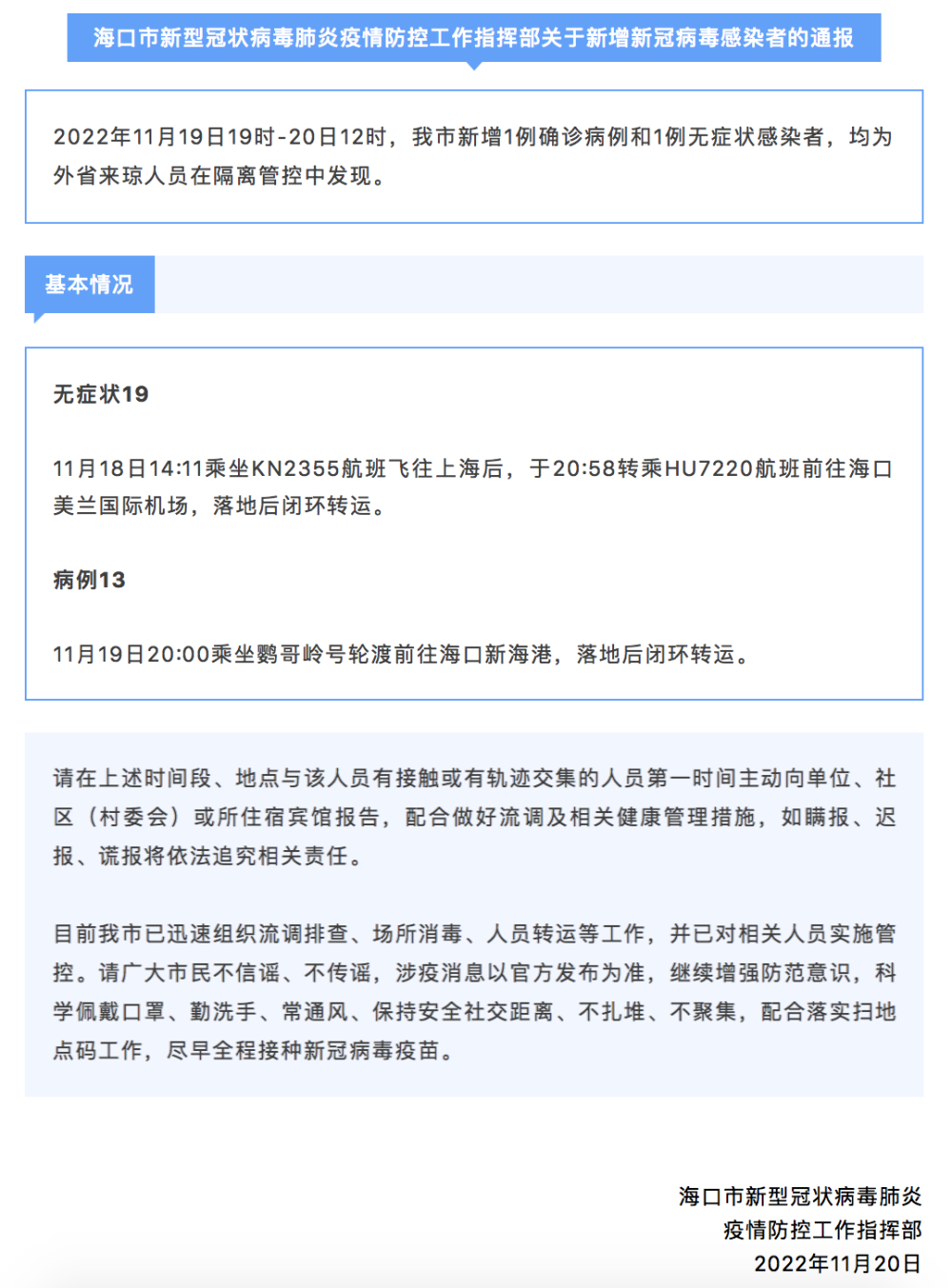 海口市新型冠状病毒肺炎疫情防控工作指挥部关于新增新冠病毒感染者的通报

2022年11月19日19时-20日12时，我市新增1例确诊病例和1例无症状感染者，均为外省来琼人员在隔离管控中发现。

基本情况

无症状19

11月18日14:11乘坐KN2355航班飞往上海后，于20:58转乘HU7220航班前往海口美兰国际机场，落地后闭环转运。

病例13

11月19日20:00乘坐鹦哥岭号轮渡前往海口新海港，落地后闭环转运。

请在上述时间段、地点与该人员有接触或有轨迹交集的人员第一时间主动向单位、社区（村委会）或所住宿宾馆报告，配合做好流调及相关健康管理措施，如瞒报、迟报、谎报将依法追究相关责任。

目前我市已迅速组织流调排查、场所消毒、人员转运等工作，并已对相关人员实施管控。请广大市民不信谣、不传谣，涉疫消息以官方发布为准，继续增强防范意识，科学佩戴口罩、勤洗手、常通风、保持安全社交距离、不扎堆、不聚集，配合落实扫地点码工作，尽早全程接种新冠病毒疫苗。

海口市新型冠状病毒肺炎
疫情防控工作指挥部
2022年11月20日